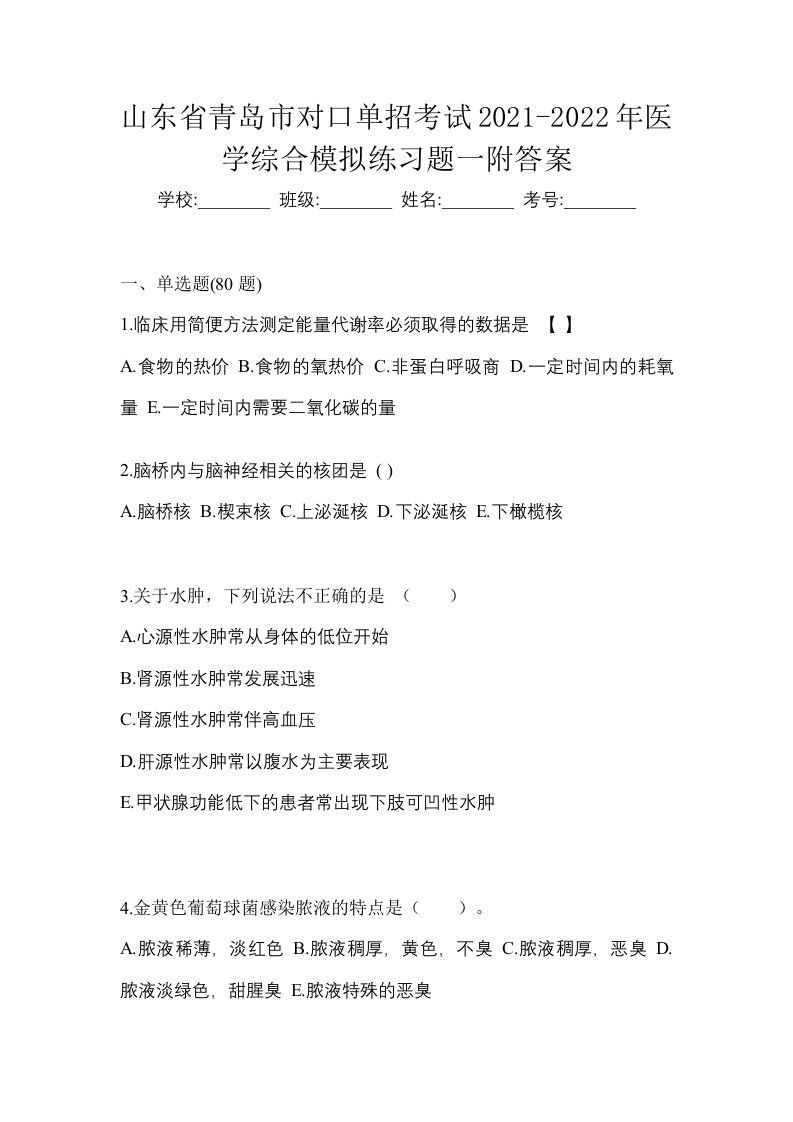 山东省青岛市对口单招考试2021-2022年医学综合模拟练习题一附答案

学校:________ 班级:________ 姓名:________ 考号:________

一、单选题(80 题)

1.临床用简便方法测定能量代谢率必须取得的数据是 【 】

A.食物的热价 B.食物的氧热价 C.非蛋白呼吸商 D.一定时间内的耗氧量 E.一定时间内需要二氧化碳的量

2.脑桥内与脑神经相关的核团是 ( )

A.脑桥核 B.楔束核 C.上泌涎核 D.下泌涎核 E.下橄榄核

3.关于水肿，下列说法不正确的是 （ ）

A.心源性水肿常从身体的低位开始

B.肾源性水肿常发展迅速

C.肾源性水肿常伴高血压

D.肝源性水肿常以腹水为主要表现

E.甲状腺功能低下的患者常出现下肢可凹性水肿

4.金黄色葡萄球菌感染脓液的特点是（ ）。

A.脓液稀薄，淡红色 B.脓液稠厚，黄色，不臭 C.脓液稠厚，恶臭 D.脓液淡绿色，甜腥臭 E.脓液特殊的恶臭